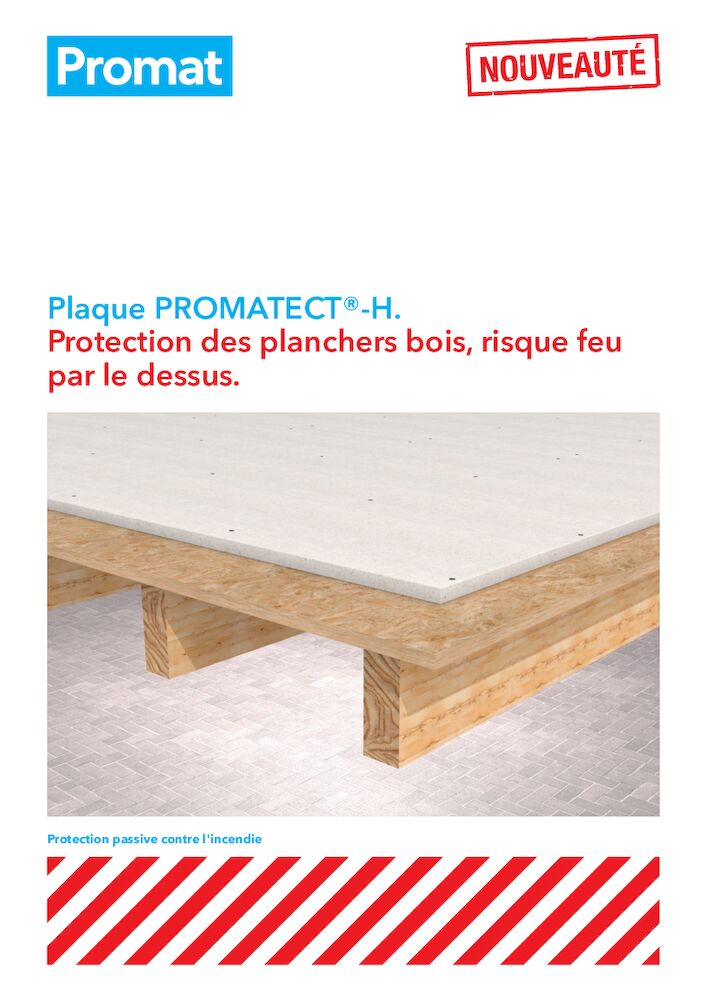 Promat

NOUVEAUTÉ

Plaque PROMATECT®-H.
Protection des planchers bois, risque feu par le dessus.

Protection passive contre l'incendie